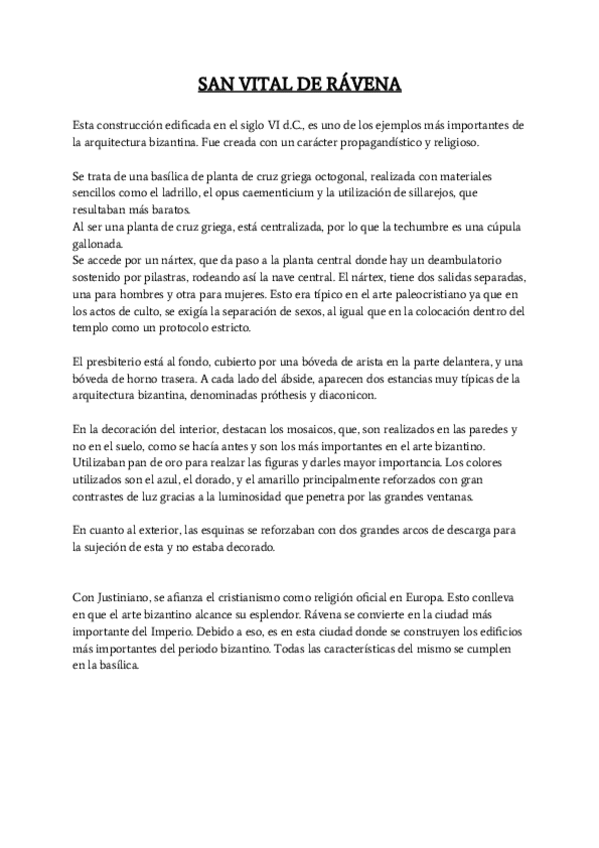 SAN VITAL DE RÁVENA

Esta construcción edificada en el siglo VI d.C., es uno de los ejemplos más importantes de la arquitectura bizantina. Fue creada con un carácter propagandístico y religioso.

Se trata de una basílica de planta de cruz griega octogonal, realizada con materiales sencillos como el ladrillo, el opus caementicium y la utilización de sillarejos, que resultaban más baratos.
Al ser una planta de cruz griega, está centralizada, por lo que la techumbre es una cúpula gallonada.
Se accede por un nártex, que da paso a la planta central donde hay un deambulatorio sostenido por pilastras, rodeando así la nave central. El nártex, tiene dos salidas separadas, una para hombres y otra para mujeres. Esto era típico en el arte paleocristiano ya que en los actos de culto, se exigía la separación de sexos, al igual que en la colocación dentro del templo como un protocolo estricto.

El presbiterio está al fondo, cubierto por una bóveda de arista en la parte delantera, y una bóveda de horno trasera. A cada lado del ábside, aparecen dos estancias muy típicas de la arquitectura bizantina, denominadas próthesis y diaconicon.

En la decoración del interior, destacan los mosaicos, que, son realizados en las paredes y no en el suelo, como se hacía antes y son los más importantes en el arte bizantino. Utilizaban pan de oro para realzar las figuras y darles mayor importancia. Los colores utilizados son el azul, el dorado, y el amarillo principalmente reforzados con gran contrastes de luz gracias a la luminosidad que penetra por las grandes ventanas.

En cuanto al exterior, las esquinas se reforzaban con dos grandes arcos de descarga para la sujeción de esta y no estaba decorado.

Con Justiniano, se afianza el cristianismo como religión oficial en Europa. Esto conlleva en que el arte bizantino alcance su esplendor. Rávena se convierte en la ciudad más importante del Imperio. Debido a eso, es en esta ciudad donde se construyen los edificios más importantes del periodo bizantino. Todas las características del mismo se cumplen en la basílica.